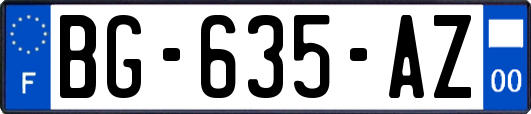 F
BG-635-AZ
00